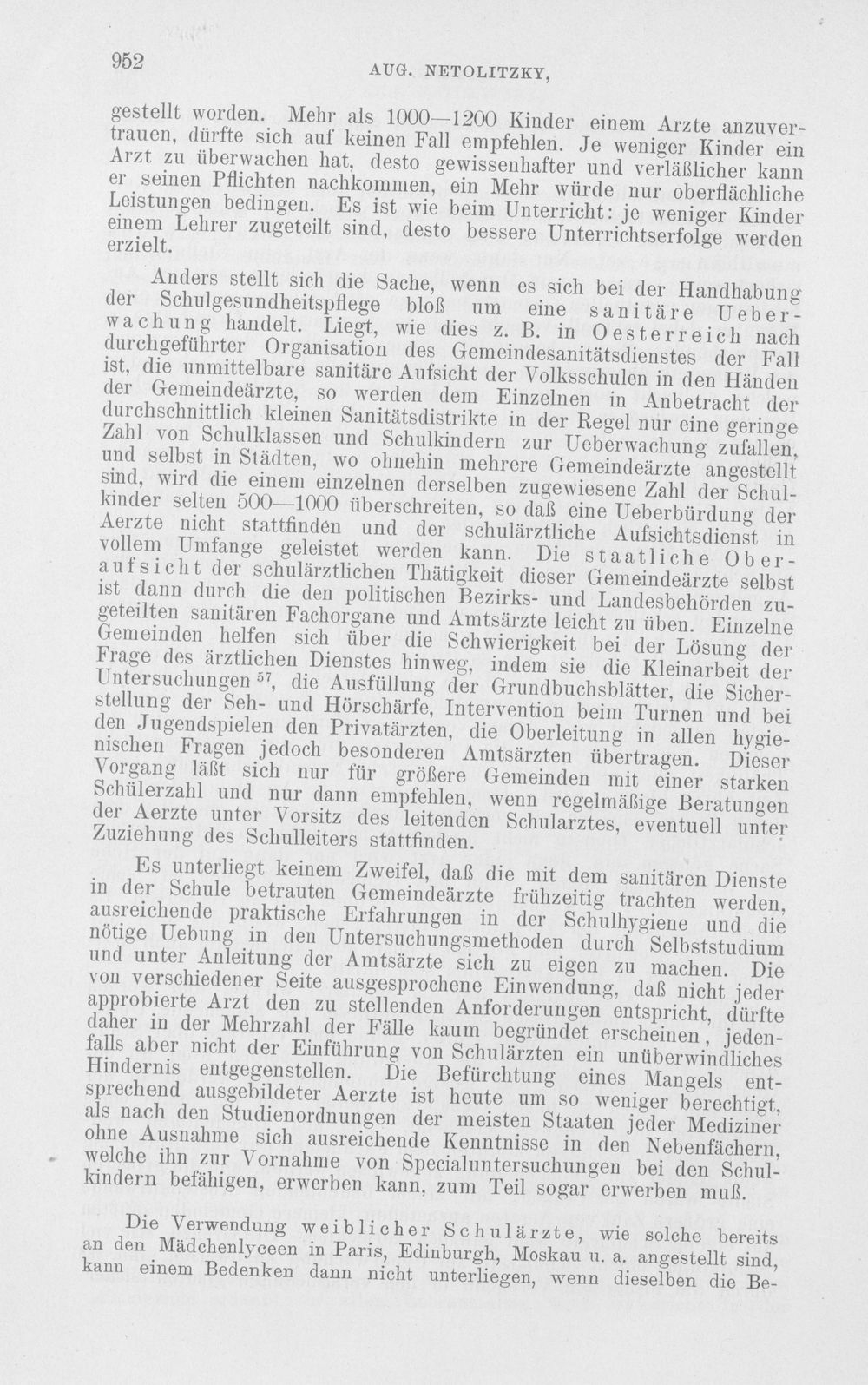 952 AUG. NETOLITZKY,

gestellt worden. Mehr als 1000—1200 Kinder einem Arzte anzuvertrauen, dürfte sich auf keinen Fall empfehlen. Je weniger Kinder ein Arzt zu überwachen hat, desto gewissenhafter und verläßlicher kann er seinen Pflichten nachkommen, ein Mehr würde nur oberflächliche Leistungen bedingen. Es ist wie beim Unterricht: je weniger Kinder einem Lehrer zugeteilt sind, desto bessere Unterrichtserfolge werden erzielt.

Anders stellt sich die Sache, wenn es sich bei der Handhabung der Schulgesundheitspflege bloß um eine sanitäre Ueberwachung handelt. Liegt, wie dies z. B. in Oesterreich nach durchgeführter Organisation des Gemeindesanitätsdienstes der Fall ist, die unmittelbare sanitäre Aufsicht der Volksschulen in den Händen der Gemeindeärzte, so werden dem Einzelnen in Anbetracht der durchschnittlich kleinen Sanitätsdistrikte in der Regel nur eine geringe Zahl von Schulklassen und Schulkindern zur Ueberwachung zufallen, und selbst in Städten, wo ohnehin mehrere Gemeindeärzte angestellt sind, wird die einem einzelnen derselben zugewiesene Zahl der Schulkinder selten 500—1000 überschreiten, so daß eine Ueberbürdung der Aerzte nicht stattfinden und der schulärztliche Aufsichtsdienst in vollem Umfange geleistet werden kann. Die staatliche Oberaufsicht der schulärztlichen Thätigkeit dieser Gemeindeärzte selbst ist dann durch die den politischen Bezirks- und Landesbehörden zugeteilten sanitären Fachorgane und Amtsärzte leicht zu üben. Einzelne Gemeinden helfen sich über die Schwierigkeit bei der Lösung der Frage des ärztlichen Dienstes hinweg, indem sie die Kleinarbeit der Untersuchungen $^{57}$, die Ausfüllung der Grundbuchsblätter, die Sicherstellung der Seh- und Hörschärfe, Intervention beim Turnen und bei den Jugendspielen den Privatärzten, die Oberleitung in allen hygienischen Fragen jedoch besonderen Amtsärzten übertragen. Dieser Vorgang läßt sich nur für größere Gemeinden mit einer starken Schülerzahl und nur dann empfehlen, wenn regelmäßige Beratungen der Aerzte unter Vorsitz des leitenden Schularztes, eventuell unter Zuziehung des Schulleiters stattfinden.

Es unterliegt keinem Zweifel, daß die mit dem sanitären Dienste in der Schule betrauten Gemeindeärzte frühzeitig trachten werden, ausreichende praktische Erfahrungen in der Schulhygiene und die nötige Uebung in den Untersuchungsmethoden durch Selbststudium und unter Anleitung der Amtsärzte sich zu eigen zu machen. Die von verschiedener Seite ausgesprochene Einwendung, daß nicht jeder approbierte Arzt den zu stellenden Anforderungen entspricht, dürfte daher in der Mehrzahl der Fälle kaum begründet erscheinen, jedenfalls aber nicht der Einführung von Schulärzten ein unüberwindliches Hindernis entgegenstellen. Die Befürchtung eines Mangels entsprechend ausgebildeter Aerzte ist heute um so weniger berechtigt, als nach den Studienordnungen der meisten Staaten jeder Mediziner ohne Ausnahme sich ausreichende Kenntnisse in den Nebenfächern, welche ihn zur Vornahme von Specialuntersuchungen bei den Schulkindern befähigen, erwerben kann, zum Teil sogar erwerben muß.

Die Verwendung weiblicher Schulärzte, wie solche bereits an den Mädchenlyceen in Paris, Edinburgh, Moskau u. a. angestellt sind, kann einem Bedenken dann nicht unterliegen, wenn dieselben die Be-